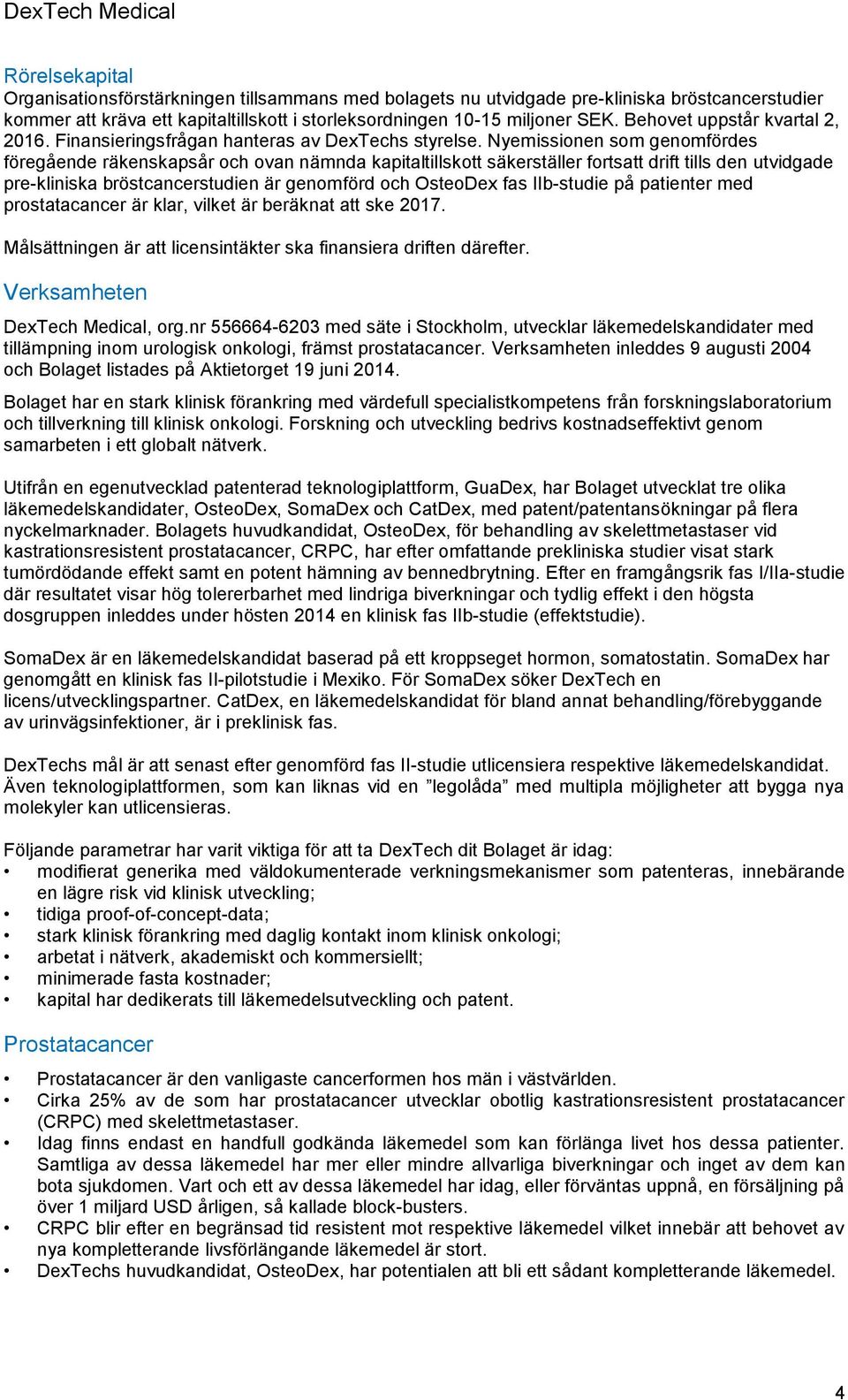 DexTech Medical

Rörelsekapital
Organisationsförstärkningen tillsammans med bolagets nu utvidgade pre-kliniska bröstcancerstudier kommer att kräva ett kapitaltillskott i storleksordningen 10-15 miljoner SEK. Behovet uppstår kvartal 2, 2016. Finansieringsfrågan hanteras av DexTechs styrelse. Nyemissionen som genomfördes föregående räkenskapsår och ovan nämnda kapitaltillskott säkerställer fortsatt drift tills den utvidgade pre-kliniska bröstcancerstudien är genomförd och OsteoDex fas IIb-studie på patienter med prostatacancer är klar, vilket är beräknat att ske 2017.

Målsättningen är att licensintäkter ska finansiera driften därefter.

Verksamheten
DexTech Medical, org.nr 556664-6203 med säte i Stockholm, utvecklar läkemedelskandidater med tillämpning inom urologisk onkologi, främst prostatacancer. Verksamheten inleddes 9 augusti 2004 och Bolaget listades på Aktietorget 19 juni 2014.

Bolaget har en stark klinisk förankring med värdefull specialistkompetens från forskningslaboratorium och tillverkning till klinisk onkologi. Forskning och utveckling bedrivs kostnadseffektivt genom samarbeten i ett globalt nätverk.

Utifrån en egenutvecklad patenterad teknologiplattform, GuaDex, har Bolaget utvecklat tre olika läkemedelskandidater, OsteoDex, SomaDex och CatDex, med patent/patentansökningar på flera nyckelmarknader. Bolagets huvudkandidat, OsteoDex, för behandling av skelettmetastaser vid kastrationsresistent prostatacancer, CRPC, har efter omfattande prekliniska studier visat stark tumördödande effekt samt en potent hämning av bennedbrytning. Efter en framgångsrik fas I/IIa-studie där resultatet visar hög tolererbarhet med lindriga biverkningar och tydlig effekt i den högsta dosgruppen inleddes under hösten 2014 en klinisk fas IIb-studie (effektstudie).

SomaDex är en läkemedelskandidat baserad på ett kroppseget hormon, somatostatin. SomaDex har genomgått en klinisk fas II-pilotstudie i Mexiko. För SomaDex söker DexTech en licens/utvecklingspartner. CatDex, en läkemedelskandidat för bland annat behandling/förebyggande av urinvägsinfektioner, är i preklinisk fas.

DexTechs mål är att senast efter genomförd fas II-studie utlicensiera respektive läkemedelskandidat. Även teknologiplattformen, som kan liknas vid en ”legolåda” med multipla möjligheter att bygga nya molekyler kan utlicensieras.

Följande parametrar har varit viktiga för att ta DexTech dit Bolaget är idag:
• modifierat generika med väldokumenterade verkningsmekanismer som patenteras, innebärande en lägre risk vid klinisk utveckling;
• tidiga proof-of-concept-data;
• stark klinisk förankring med daglig kontakt inom klinisk onkologi;
• arbetat i nätverk, akademiskt och kommersiellt;
• minimerade fasta kostnader;
• kapital har dedikerats till läkemedelsutveckling och patent.

Prostatacancer
• Prostatacancer är den vanligaste cancerformen hos män i västvärlden.
• Cirka 25% av de som har prostatacancer utvecklar obotlig kastrationsresistent prostatacancer (CRPC) med skelettmetastaser.
• Idag finns endast en handfull godkända läkemedel som kan förlänga livet hos dessa patienter. Samtliga av dessa läkemedel har mer eller mindre allvarliga biverkningar och inget av dem kan bota sjukdomen. Vart och ett av dessa läkemedel har idag, eller förväntas uppnå, en försäljning på över 1 miljard USD årligen, så kallade block-busters.
• CRPC blir efter en begränsad tid resistent mot respektive läkemedel vilket innebär att behovet av nya kompletterande livsförlängande läkemedel är stort.
• DexTechs huvudkandidat, OsteoDex, har potentialen att bli ett sådant kompletterande läkemedel.

4